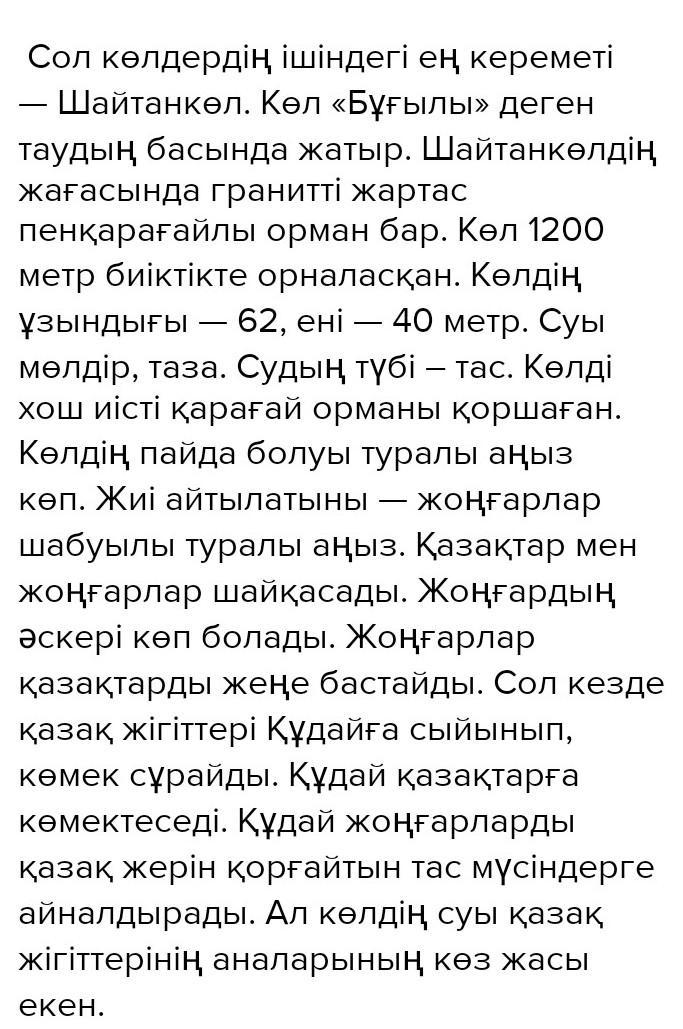 Сол көлдердің ішіндегі ең кереметі — Шайтанкөл. Көл «Бұғылы» деген таудың басында жатыр. Шайтанкөлдің жағасында гранитті жартас пенқарағайлы орман бар. Көл 1200 метр биіктікте орналасқан. Көлдің ұзындығы — 62, ені — 40 метр. Суы мөлдір, таза. Судың түбі – тас. Көлді хош иісті қарағай орманы қоршаған. Көлдің пайда болуы туралы аңыз көп. Жиі айтылатыны — жоңғарлар шабуылы туралы аңыз. Қазақтар мен жоңғарлар шайқасады. Жоңғардың әскері көп болады. Жоңғарлар қазақтарды жеңе бастайды. Сол кезде қазақ жігіттері Құдайға сыйынып, көмек сұрайды. Құдай қазақтарға көмектеседі. Құдай жоңғарларды қазақ жерін қорғайтын тас мүсіндерге айналдырады. Ал көлдің суы қазақ жігіттерінің аналарының көз жасы екен.